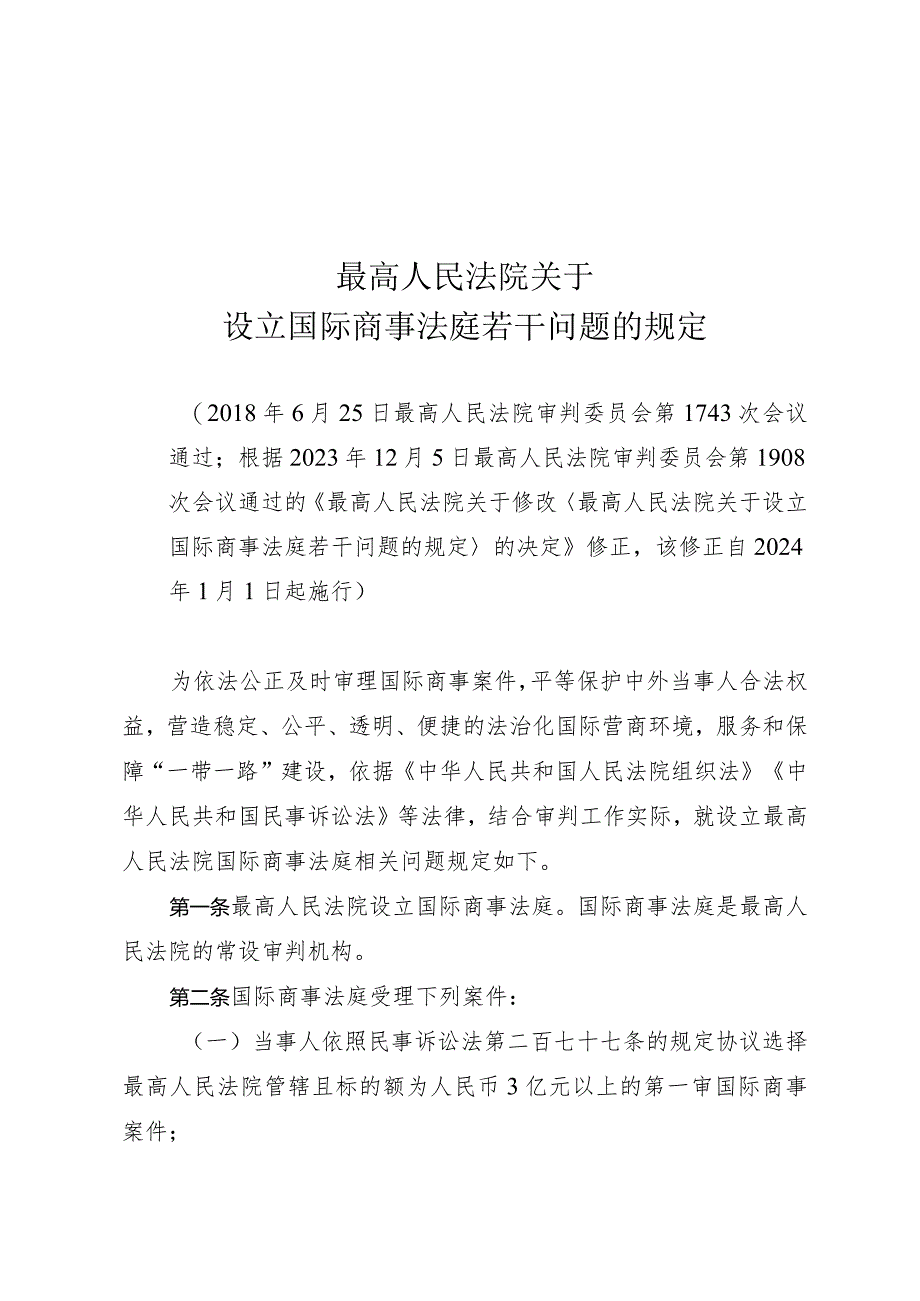 最高人民法院关于
设立国际商事法庭若干问题的规定

（2018年6月25日最高人民法院审判委员会第1743次会议通过；根据2023年12月5日最高人民法院审判委员会第1908次会议通过的《最高人民法院关于修改〈最高人民法院关于设立国际商事法庭若干问题的规定〉的决定》修正，该修正自2024年1月1日起施行）

为依法公正及时审理国际商事案件，平等保护中外当事人合法权益，营造稳定、公平、透明、便捷的法治化国际营商环境，服务和保障“一带一路”建设，依据《中华人民共和国人民法院组织法》《中华人民共和国民事诉讼法》等法律，结合审判工作实际，就设立最高人民法院国际商事法庭相关问题规定如下。

第一条最高人民法院设立国际商事法庭。国际商事法庭是最高人民法院的常设审判机构。

第二条国际商事法庭受理下列案件：

（一）当事人依照民事诉讼法第二百七十七条的规定协议选择最高人民法院管辖且标的额为人民币3亿元以上的第一审国际商事案件；